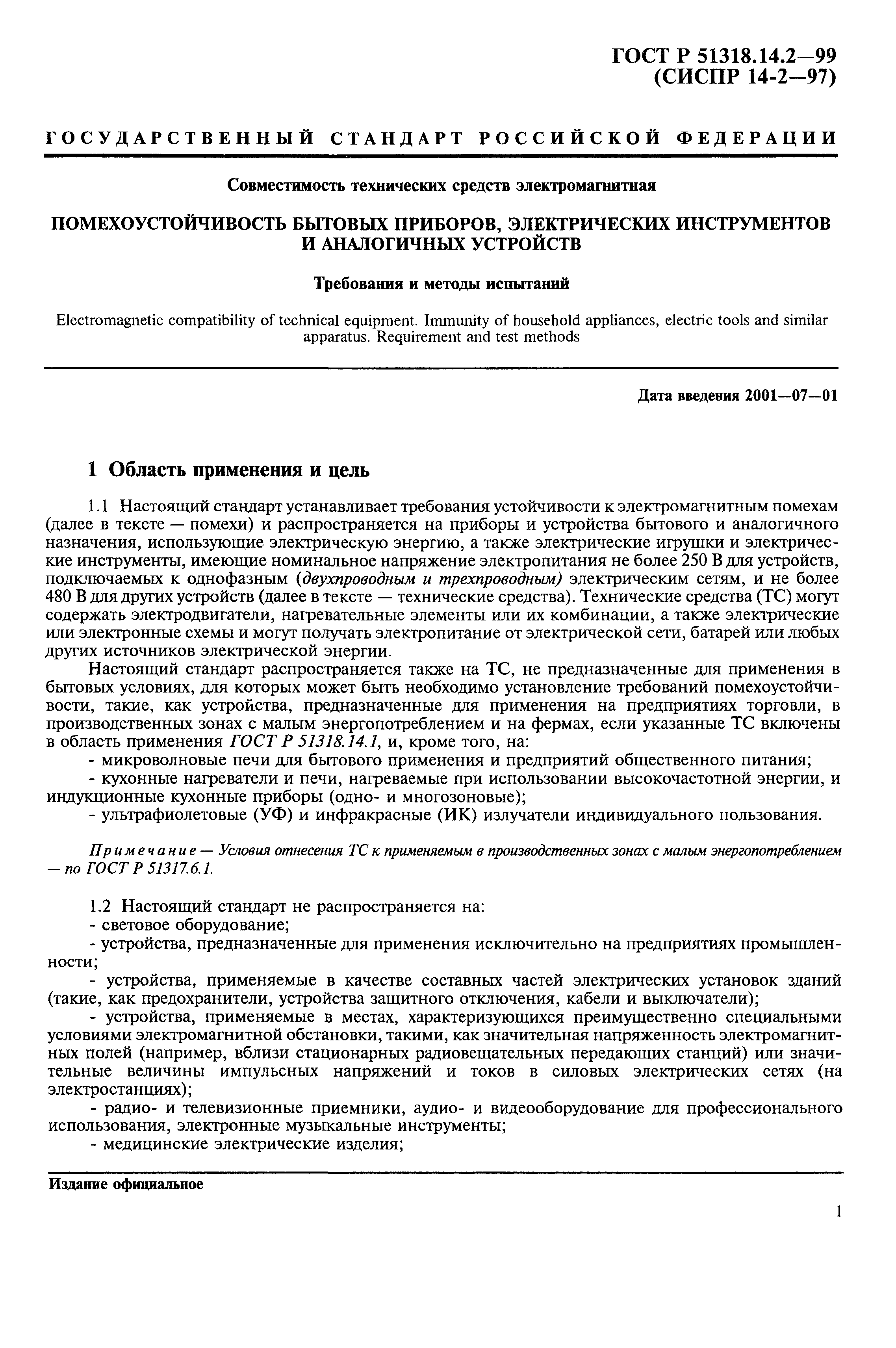 ГОСТ Р 51318.14.2—99
(СИСПР 14-2—97)

ГОСУДАРСТВЕННЫЙ СТАНДАРТ РОССИЙСКОЙ ФЕДЕРАЦИИ

Совместимость технических средств электромагнитная

ПОМЕХОУСТОЙЧИВОСТЬ БЫТОВЫХ ПРИБОРОВ, ЭЛЕКТРИЧЕСКИХ ИНСТРУМЕНТОВ И АНАЛОГИЧНЫХ УСТРОЙСТВ

Требования и методы испытаний

Electromagnetic compatibility of technical equipment. Immunity of household appliances, electric tools and similar apparatus. Requirement and test methods

Дата введения 2001—07—01

1 Область применения и цель

1.1 Настоящий стандарт устанавливает требования устойчивости к электромагнитным помехам (далее в тексте — помехи) и распространяется на приборы и устройства бытового и аналогичного назначения, использующие электрическую энергию, а также электрические игрушки и электрические инструменты, имеющие номинальное напряжение электропитания не более 250 В для устройств, подключаемых к однофазным (двухпроводным и трехпроводным) электрическим сетям, и не более 480 В для других устройств (далее в тексте — технические средства). Технические средства (ТС) могут содержать электродвигатели, нагревательные элементы или их комбинации, а также электрические или электронные схемы и могут получать электропитание от электрической сети, батарей или любых других источников электрической энергии.

Настоящий стандарт распространяется также на ТС, не предназначенные для применения в бытовых условиях, для которых может быть необходимо установление требований помехоустойчивости, такие, как устройства, предназначенные для применения на предприятиях торговли, в производственных зонах с малым энергопотреблением и на фермах, если указанные ТС включены в область применения ГОСТ Р 51318.14.1, и, кроме того, на:

- микроволновые печи для бытового применения и предприятий общественного питания;

- кухонные нагреватели и печи, нагреваемые при использовании высокочастотной энергии, и индукционные кухонные приборы (одно- и многозоновые);

- ультрафиолетовые (УФ) и инфракрасные (ИК) излучатели индивидуального пользования.

Примечание — Условия отнесения ТС к применяемым в производственных зонах с малым энергопотреблением — по ГОСТ Р 51317.6.1.

1.2 Настоящий стандарт не распространяется на:

- световое оборудование;

- устройства, предназначенные для применения исключительно на предприятиях промышленности;

- устройства, применяемые в качестве составных частей электрических установок зданий (такие, как предохранители, устройства защитного отключения, кабели и выключатели);

- устройства, применяемые в местах, характеризующихся преимущественно специальными условиями электромагнитной обстановки, такими, как значительная напряженность электромагнитных полей (например, вблизи стационарных радиовещательных передающих станций) или значительные величины импульсных напряжений и токов в силовых электрических сетях (на электростанциях);

- радио- и телевизионные приемники, аудио- и видеооборудование для профессионального использования, электронные музыкальные инструменты;

- медицинские электрические изделия;

Издание официальное

1